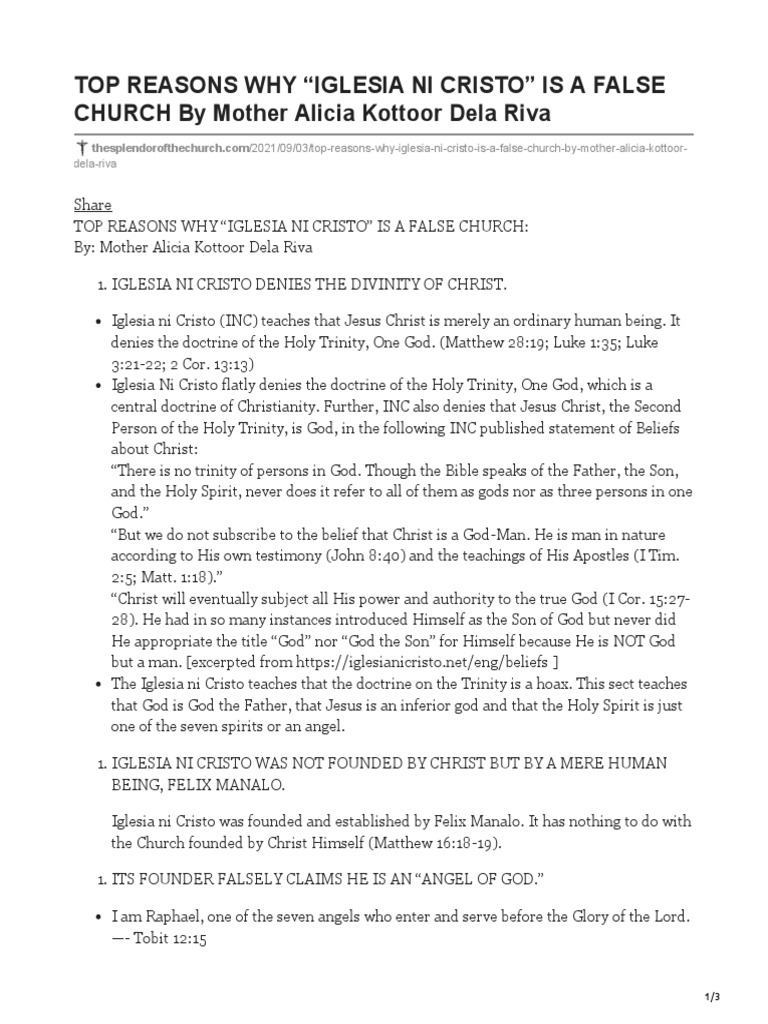 TOP REASONS WHY “IGLESIA NI CRISTO” IS A FALSE CHURCH By Mother Alicia Kottoor Dela Riva

thesplendorofthechurch.com/2021/09/03/top-reasons-why-iglesia-ni-cristo-is-a-false-church-by-mother-alicia-kottoor-dela-riva

Share
TOP REASONS WHY “IGLESIA NI CRISTO” IS A FALSE CHURCH:
By: Mother Alicia Kottoor Dela Riva

1. IGLESIA NI CRISTO DENIES THE DIVINITY OF CHRIST.

• Iglesia ni Cristo (INC) teaches that Jesus Christ is merely an ordinary human being. It denies the doctrine of the Holy Trinity, One God. (Matthew 28:19; Luke 1:35; Luke 3:21-22; 2 Cor. 13:13)
• Iglesia Ni Cristo flatly denies the doctrine of the Holy Trinity, One God, which is a central doctrine of Christianity. Further, INC also denies that Jesus Christ, the Second Person of the Holy Trinity, is God, in the following INC published statement of Beliefs about Christ:
“There is no trinity of persons in God. Though the Bible speaks of the Father, the Son, and the Holy Spirit, never does it refer to all of them as gods nor as three persons in one God.”
“But we do not subscribe to the belief that Christ is a God-Man. He is man in nature according to His own testimony (John 8:40) and the teachings of His Apostles (I Tim. 2:5; Matt. 1:18).”
“Christ will eventually subject all His power and authority to the true God (I Cor. 15:27-28). He had in so many instances introduced Himself as the Son of God but never did He appropriate the title “God” nor “God the Son” for Himself because He is NOT God but a man. [excerpted from https://iglesianicristo.net/eng/beliefs ]
• The Iglesia ni Cristo teaches that the doctrine on the Trinity is a hoax. This sect teaches that God is God the Father, that Jesus is an inferior god and that the Holy Spirit is just one of the seven spirits or an angel.

1. IGLESIA NI CRISTO WAS NOT FOUNDED BY CHRIST BUT BY A MERE HUMAN BEING, FELIX MANALO.

Iglesia ni Cristo was founded and established by Felix Manalo. It has nothing to do with the Church founded by Christ Himself (Matthew 16:18-19).

1. ITS FOUNDER FALSELY CLAIMS HE IS AN “ANGEL OF GOD.”

• I am Raphael, one of the seven angels who enter and serve before the Glory of the Lord. —- Tobit 12:15

1/3